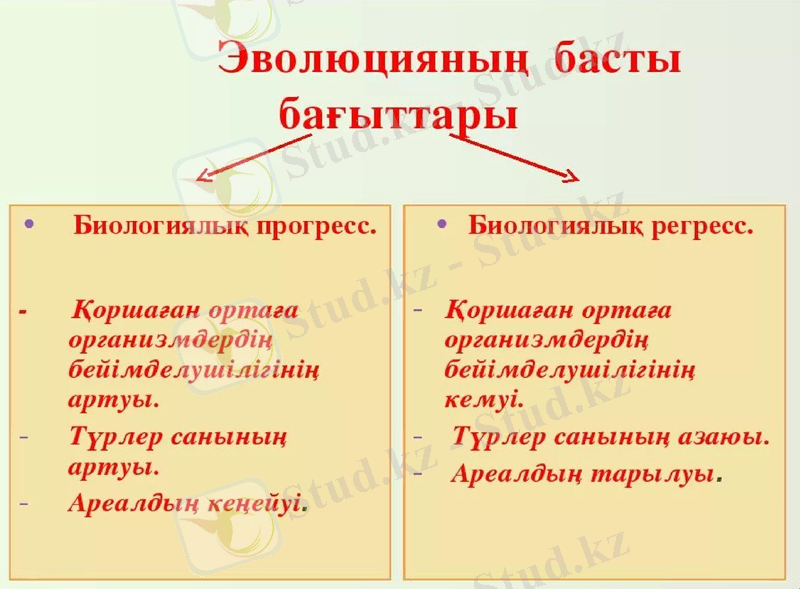 Эволюцияның басты бағыттары

• Биологиялық прогресс.

- Қоршаған ортаға организмдердің бейімделушілігінің артуы.
- Түрлер санының артуы.
- Ареалдың кеңейуі.

• Биологиялық регресс.

- Қоршаған ортаға организмдердің бейімделушілігінің кемуі.
- Түрлер санының азаюы.
- Ареалдың тарылуы.

Stud.kz - Stud.kz